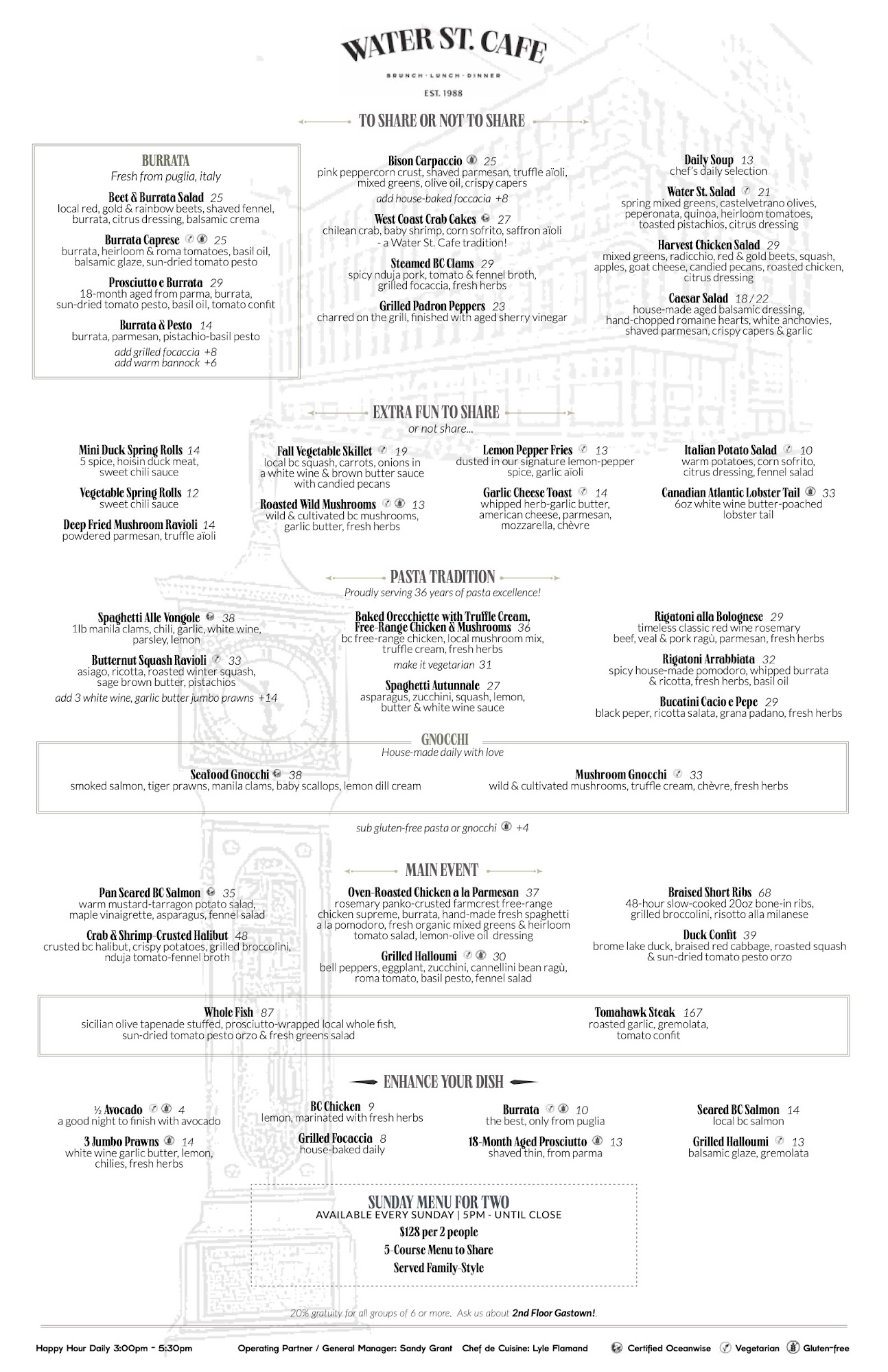 WATER ST. CAFE

BRUNCH · LUNCH · DINNER

EST. 1988

TO SHARE OR NOT TO SHARE

BURRATA
Fresh from puglia, italy

Beet & Burrata Salad 25
local red, gold & rainbow beets, shaved fennel, burrata, citrus dressing, balsamic crema

Burrata Caprese 25
burrata, heirloom & roma tomatoes, basil oil, balsamic glaze, sun-dried tomato pesto

Prosciutto e Burrata 29
18-month aged from parma, burrata, sun-dried tomato pesto, basil oil, tomato confit

Burrata & Pesto 14
burrata, parmesan, pistachio-basil pesto

add grilled focaccia +8
add warm bannock +6

Bison Carpaccio 25
pink peppercorn crust, shaved parmesan, truffle aïoli, mixed greens, olive oil, crispy capers

add house-baked foccacia +8

West Coast Crab Cakes 27
chilean crab, baby shrimp, corn sofrito, saffron aïoli - a Water St. Cafe tradition!

Steamed BC Clams 29
spicy nduja pork, tomato & fennel broth, grilled focaccia, fresh herbs

Grilled Padron Peppers 23
charred on the grill, finished with aged sherry vinegar

Daily Soup 13
chef's daily selection

Water St. Salad 21
spring mixed greens, castelvetrano olives, peperonata, quinoa, heirloom tomatoes, toasted pistachios, citrus dressing

Harvest Chicken Salad 29
mixed greens, radicchio, red & gold beets, squash, apples, goat cheese, candied pecans, roasted chicken, citrus dressing

Caesar Salad 18 / 22
house-made aged balsamic dressing, hand-chopped romaine hearts, white anchovies, shaved parmesan, crispy capers & garlic

EXTRA FUN TO SHARE
or not share...

Mini Duck Spring Rolls 14
5 spice, hoisin duck meat, sweet chili sauce

Vegetable Spring Rolls 12
sweet chili sauce

Deep Fried Mushroom Ravioli 14
powdered parmesan, truffle aïoli

Fall Vegetable Skillet 19
local bc squash, carrots, onions in a white wine & brown butter sauce with candied pecans

Roasted Wild Mushrooms 13
wild & cultivated bc mushrooms, garlic butter, fresh herbs

Lemon Pepper Fries 13
dusted in our signature lemon-pepper spice, garlic aïoli

Garlic Cheese Toast 14
whipped herb-garlic butter, american cheese, parmesan, mozzarella, chèvre

Italian Potato Salad 10
warm potatoes, corn sofrito, citrus dressing, fennel salad

Canadian Atlantic Lobster Tail 33
6oz white wine butter-poached lobster tail

PASTA TRADITION
Proudly serving 36 years of pasta excellence!

Spaghetti Alle Vongole 38
1lb manila clams, chili, garlic, white wine, parsley, lemon

Butternut Squash Ravioli 33
asiago, ricotta, roasted winter squash, sage brown butter, pistachios

add 3 white wine, garlic butter jumbo prawns +14

Baked Orecchiette with Truffle Cream, Free-Range Chicken & Mushrooms 36
bc free-range chicken, local mushroom mix, truffle cream, fresh herbs

make it vegetarian 31

Spaghetti Autunnale 27
asparagus, zucchini, squash, lemon, butter & white wine sauce

Rigatoni alla Bolognese 29
timeless classic red wine rosemary beef, veal & pork ragù, parmesan, fresh herbs

Rigatoni Arrabbiata 32
spicy house-made pomodoro, whipped burrata & ricotta, fresh herbs, basil oil

Bucatini Cacio e Pepe 29
black peper, ricotta salata, grana padano, fresh herbs

GNOCCHI
House-made daily with love

Seafood Gnocchi 38
smoked salmon, tiger prawns, manila clams, baby scallops, lemon dill cream

Mushroom Gnocchi 33
wild & cultivated mushrooms, truffle cream, chèvre, fresh herbs

sub gluten-free pasta or gnocchi +4

MAIN EVENT

Pan Seared BC Salmon 35
warm mustard-tarragon potato salad, maple vinaigrette, asparagus, fennel salad

Crab & Shrimp-Crusted Halibut 48
crusted bc halibut, crispy potatoes, grilled broccolini, nduja tomato-fennel broth

Oven-Roasted Chicken a la Parmesan 37
rosemary panko-crusted farmcrest free-range chicken supreme, burrata, hand-made fresh spaghetti a la pomodoro, fresh organic mixed greens & heirloom tomato salad, lemon-olive oil dressing

Grilled Halloumi 30
bell peppers, eggplant, zucchini, cannellini bean ragù, roma tomato, basil pesto, fennel salad

Braised Short Ribs 68
48-hour slow-cooked 20oz bone-in ribs, grilled broccolini, risotto alla milanese

Duck Confit 39
brome lake duck, braised red cabbage, roasted squash & sun-dried tomato pesto orzo

Whole Fish 87
sicilian olive tapenade stuffed, prosciutto-wrapped local whole fish, sun-dried tomato pesto orzo & fresh greens salad

Tomahawk Steak 167
roasted garlic, gremolata, tomato confit

ENHANCE YOUR DISH

½ Avocado 4
a good night to finish with avocado

3 Jumbo Prawns 14
white wine garlic butter, lemon, chilies, fresh herbs

BC Chicken 9
lemon, marinated with fresh herbs

Grilled Focaccia 8
house-baked daily

Burrata 10
the best, only from puglia

18-Month Aged Prosciutto 13
shaved thin, from parma

Seared BC Salmon 14
local bc salmon

Grilled Halloumi 13
balsamic glaze, gremolata

SUNDAY MENU FOR TWO
AVAILABLE EVERY SUNDAY | 5PM - UNTIL CLOSE
$128 per 2 people
5-Course Menu to Share
Served Family-Style

20% gratuity for all groups of 6 or more. Ask us about 2nd Floor Gastown!.

Happy Hour Daily 3:00pm - 5:30pm Operating Partner / General Manager: Sandy Grant Chef de Cuisine: Lyle Flamand Certified Oceanwise Vegetarian Gluten-free